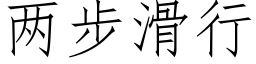 两步滑行